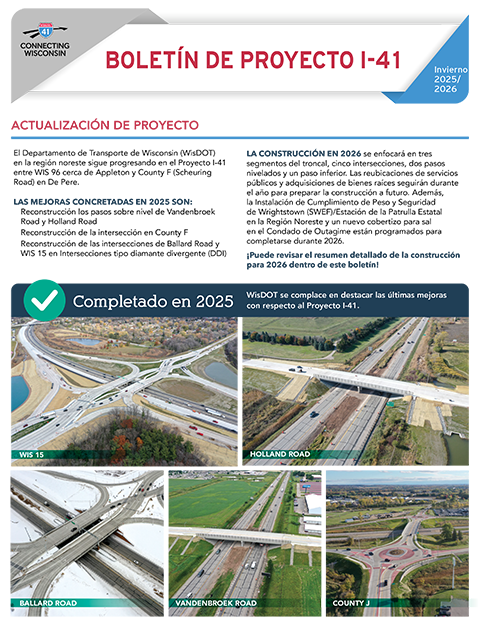 41

CONNECTING WISCONSIN

BOLETÍN DE PROYECTO I-41

Invierno 2025/ 2026

ACTUALIZACIÓN DE PROYECTO

El Departamento de Transporte de Wisconsin (WisDOT) en la región noreste sigue progresando en el Proyecto I-41 entre WIS 96 cerca de Appleton y County F (Scheuring Road) en De Pere.

LAS MEJORAS CONCRETADAS EN 2025 SON:
Reconstrucción los pasos sobre nivel de Vandenbroek Road y Holland Road
Reconstrucción de la intersección en County F
Reconstrucción de las intersecciones de Ballard Road y WIS 15 en Intersecciones tipo diamante divergente (DDI)

LA CONSTRUCCIÓN EN 2026 se enfocará en tres segmentos del troncal, cinco intersecciones, dos pasos nivelados y un paso inferior. Las reubicaciones de servicios públicos y adquisiciones de bienes raíces seguirán durante el año para preparar la construcción a futuro. Además, la Instalación de Cumplimiento de Peso y Seguridad de Wrightstown (SWEF)/Estación de la Patrulla Estatal en la Región Noreste y un nuevo cobertizo para sal en el Condado de Outagime están programados para completarse durante 2026.

¡Puede revisar el resumen detallado de la construcción para 2026 dentro de este boletín!

Completado en 2025

WisDOT se complace en destacar las últimas mejoras con respecto al Proyecto I-41.

WIS 15

HOLLAND ROAD

BALLARD ROAD

VANDENBROEK ROAD

COUNTY J